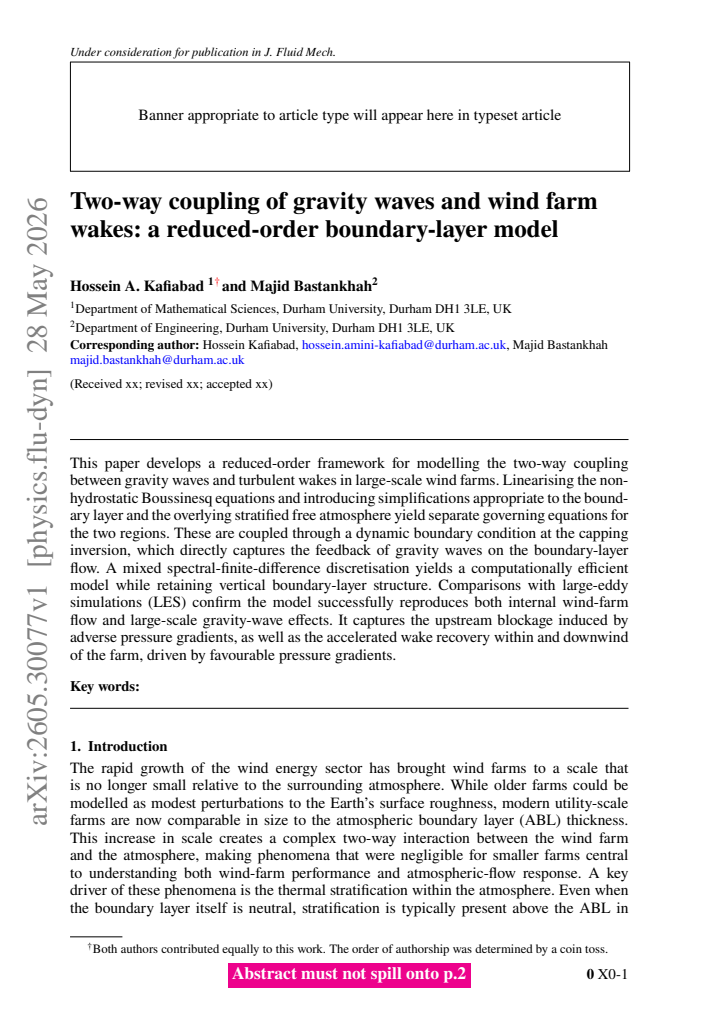 Under consideration for publication in J. Fluid Mech.

Banner appropriate to article type will appear here in typeset article

Two-way coupling of gravity waves and wind farm wakes: a reduced-order boundary-layer model

Hossein A. Kafiabad $^{1†}$ and Majid Bastankhah$^{2}$

$^{1}$Department of Mathematical Sciences, Durham University, Durham DH1 3LE, UK

$^{2}$Department of Engineering, Durham University, Durham DH1 3LE, UK

Corresponding author: Hossein Kafiabad, hossein.amini-kafiabad@durham.ac.uk, Majid Bastankhah majid.bastankhah@durham.ac.uk

(Received xx; revised xx; accepted xx)

This paper develops a reduced-order framework for modelling the two-way coupling between gravity waves and turbulent wakes in large-scale wind farms. Linearising the non-hydrostatic Boussinesq equations and introducing simplifications appropriate to the boundary layer and the overlying stratified free atmosphere yield separate governing equations for the two regions. These are coupled through a dynamic boundary condition at the capping inversion, which directly captures the feedback of gravity waves on the boundary-layer flow. A mixed spectral-finite-difference discretisation yields a computationally efficient model while retaining vertical boundary-layer structure. Comparisons with large-eddy simulations (LES) confirm the model successfully reproduces both internal wind-farm flow and large-scale gravity-wave effects. It captures the upstream blockage induced by adverse pressure gradients, as well as the accelerated wake recovery within and downwind of the farm, driven by favourable pressure gradients.

Key words:

1. Introduction

The rapid growth of the wind energy sector has brought wind farms to a scale that is no longer small relative to the surrounding atmosphere. While older farms could be modelled as modest perturbations to the Earth's surface roughness, modern utility-scale farms are now comparable in size to the atmospheric boundary layer (ABL) thickness. This increase in scale creates a complex two-way interaction between the wind farm and the atmosphere, making phenomena that were negligible for smaller farms central to understanding both wind-farm performance and atmospheric-flow response. A key driver of these phenomena is the thermal stratification within the atmosphere. Even when the boundary layer itself is neutral, stratification is typically present above the ABL in

$^{†}$Both authors contributed equally to this work. The order of authorship was determined by a coin toss.

Abstract must not spill onto p.2

0 X0-1

arXiv:2605.30077v1 [physics.flu-dyn] 28 May 2026